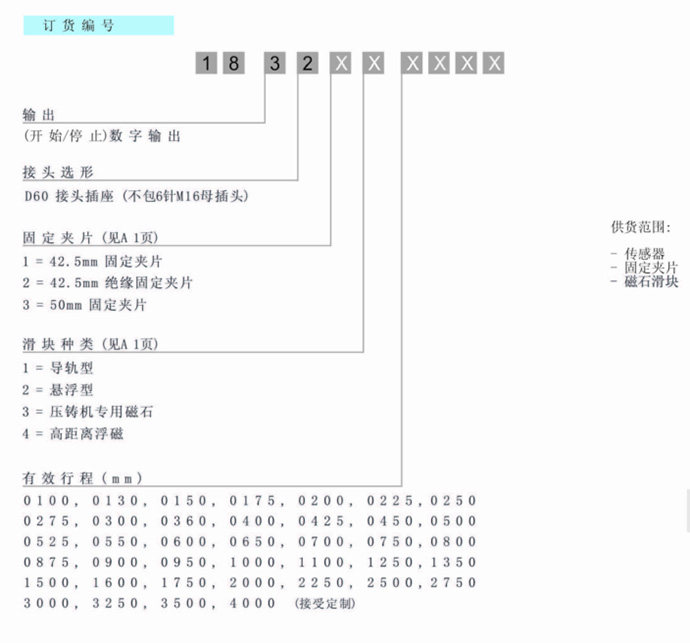 订货编号

1 8 3 2 X X X X X X

输出
(开始/停止)数字输出

接头选形
D60 接头插座 (不包6针M16母插头)

固定夹片 (见A 1页)
1 = 42.5mm 固定夹片
2 = 42.5mm 绝缘固定夹片
3 = 50mm 固定夹片

滑块种类 (见A 1页)
1 = 导轨型
2 = 悬浮型
3 = 压铸机专用磁石
4 = 高距离浮磁

有效行程 (mm)
0100, 0130, 0150, 0175, 0200, 0225, 0250
0275, 0300, 0360, 0400, 0425, 0450, 0500
0525, 0550, 0600, 0650, 0700, 0750, 0800
0875, 0900, 0950, 1000, 1100, 1250, 1350
1500, 1600, 1750, 2000, 2250, 2500, 2750
3000, 3250, 3500, 4000 (接受定制)

供货范围:
- 传感器
- 固定夹片
- 磁石滑块